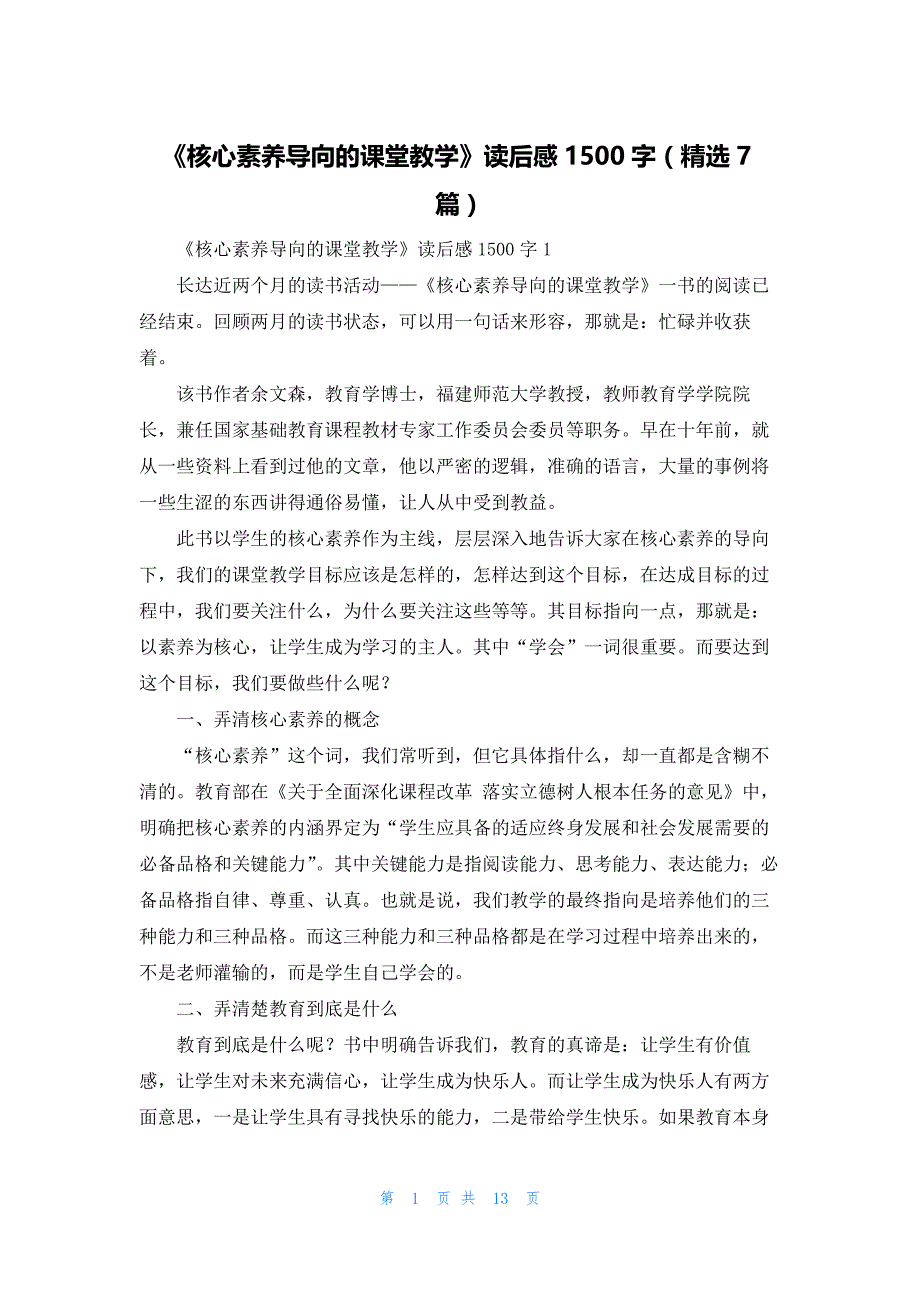 《核心素养导向的课堂教学》读后感 1500 字（精选 7 篇）

《核心素养导向的课堂教学》读后感 1500 字 1

长达近两个月的读书活动——《核心素养导向的课堂教学》一书的阅读已经结束。回顾两月的读书状态，可以用一句话来形容，那就是：忙碌并收获着。

该书作者余文森，教育学博士，福建师范大学教授，教师教育学学院院长，兼任国家基础教育课程教材专家工作委员会委员等职务。早在十年前，就从一些资料上看到过他的文章，他以严密的逻辑，准确的语言，大量的事例将一些生涩的东西讲得通俗易懂，让人从中受到教益。

此书以学生的核心素养作为主线，层层深入地告诉大家在核心素养的导向下，我们的课堂教学目标应该是怎样的，怎样达到这个目标，在达成目标的过程中，我们要关注什么，为什么要关注这些等等。其目标指向一点，那就是：以素养为核心，让学生成为学习的主人。其中“学会”一词很重要。而要达到这个目标，我们要做些什么呢？

一、弄清核心素养的概念

“核心素养”这个词，我们常听到，但它具体指什么，却一直都是含糊不清的。教育部在《关于全面深化课程改革 落实立德树人根本任务的意见》中，明确把核心素养的内涵界定为“学生应具备的适应终身发展和社会发展需要的必备品格和关键能力”。其中关键能力是指阅读能力、思考能力、表达能力；必备品格指自律、尊重、认真。也就是说，我们教学的最终指向是培养他们的三种能力和三种品格。而这三种能力和三种品格都是在学习过程中培养出来的，不是老师灌输的，而是学生自己学会的。

二、弄清楚教育到底是什么

教育到底是什么呢？书中明确告诉我们，教育的真谛是：让学生有价值感，让学生对未来充满信心，让学生成为快乐人。而让学生成为快乐人有两方面意思，一是让学生具有寻找快乐的能力，二是带给学生快乐。如果教育本身

第 1 页 共 13 页